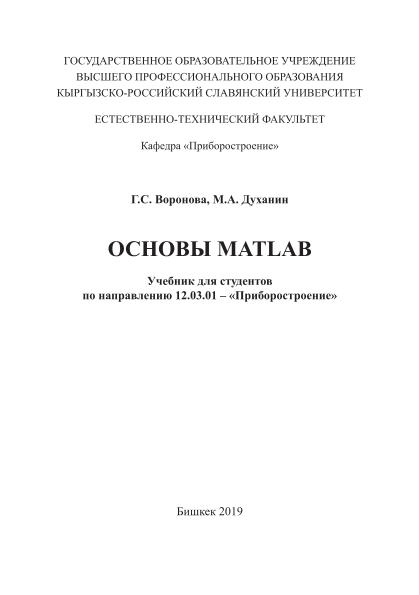 ГОСУДАРСТВЕННОЕ ОБРАЗОВАТЕЛЬНОЕ УЧРЕЖДЕНИЕ
ВЫСШЕГО ПРОФЕССИОНАЛЬНОГО ОБРАЗОВАНИЯ
КЫРГЫЗСКО-РОССИЙСКИЙ СЛАВЯНСКИЙ УНИВЕРСИТЕТ

ЕСТЕСТВЕННО-ТЕХНИЧЕСКИЙ ФАКУЛЬТЕТ

Кафедра «Приборостроение»

Г.С. Воронова, М.А. Духанин

ОСНОВЫ MATLAB

Учебник для студентов
по направлению 12.03.01 – «Приборостроение»

Бишкек 2019